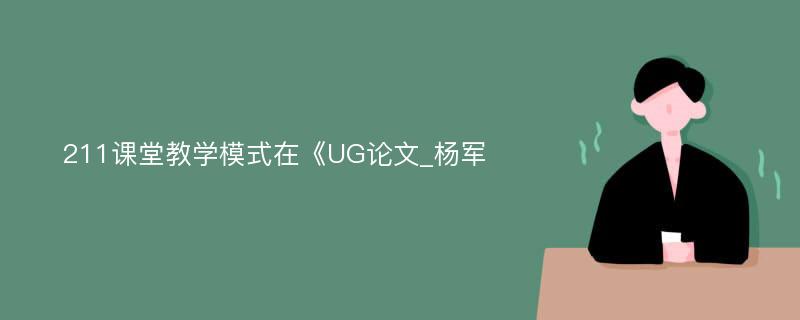 211课堂教学模式在《UG论文_杨军